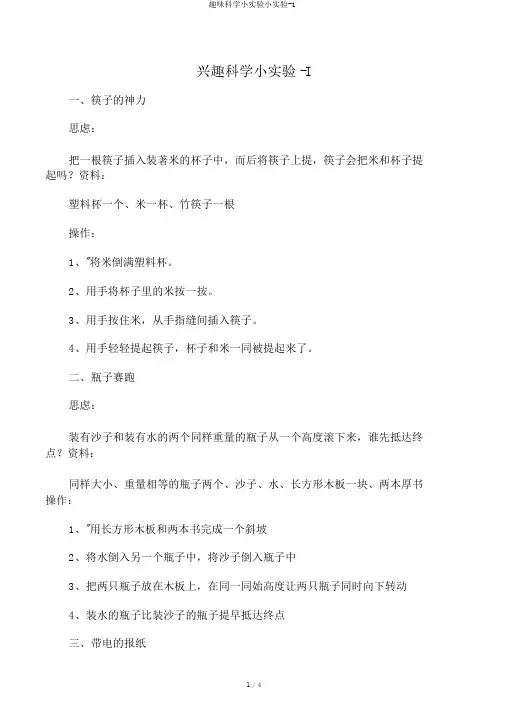 趣味科学小实验小实验-1

兴趣科学小实验 -I

一、筷子的神力

思虑：

把一根筷子插入装著米的杯子中，而后将筷子上提，筷子会把米和杯子提起吗？资料：

塑料杯一个、米一杯、竹筷子一根

操作：

1、"将米倒满塑料杯。

2、用手将杯子里的米按一按。

3、用手按住米，从手指缝间插入筷子。

4、用手轻轻提起筷子，杯子和米一同被提起来了。

二、瓶子赛跑

思虑：

装有沙子和装有水的两个同样重量的瓶子从一个高度滚下来，谁先抵达终点？资料：

同样大小、重量相等的瓶子两个、沙子、水、长方形木板一块、两本厚书操作：

1、"用长方形木板和两本书完成一个斜坡

2、将水倒入另一个瓶子中，将沙子倒入瓶子中

3、把两只瓶子放在木板上，在同一同始高度让两只瓶子同时向下转动

4、装水的瓶子比装沙子的瓶子提早抵达终点

三、带电的报纸

1 / 4